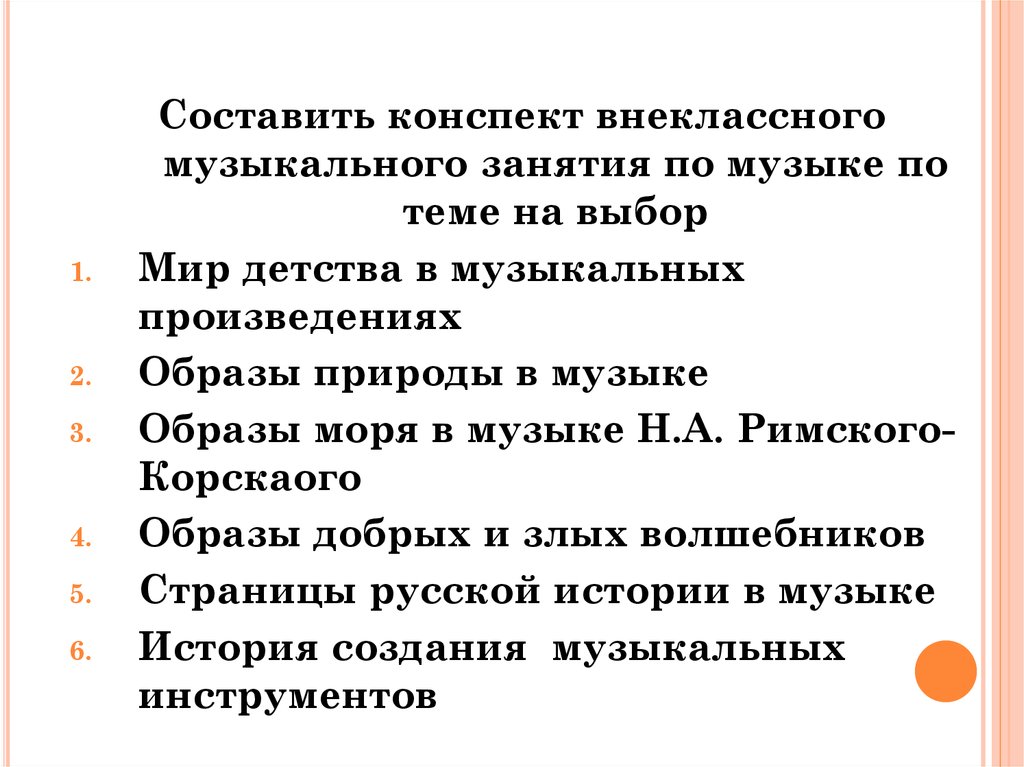 Составить конспект внеклассного музыкального занятия по музыке по теме на выбор

1. Мир детства в музыкальных произведениях
2. Образы природы в музыке
3. Образы моря в музыке Н.А. Римского-Корскаого
4. Образы добрых и злых волшебников
5. Страницы русской истории в музыке
6. История создания музыкальных инструментов